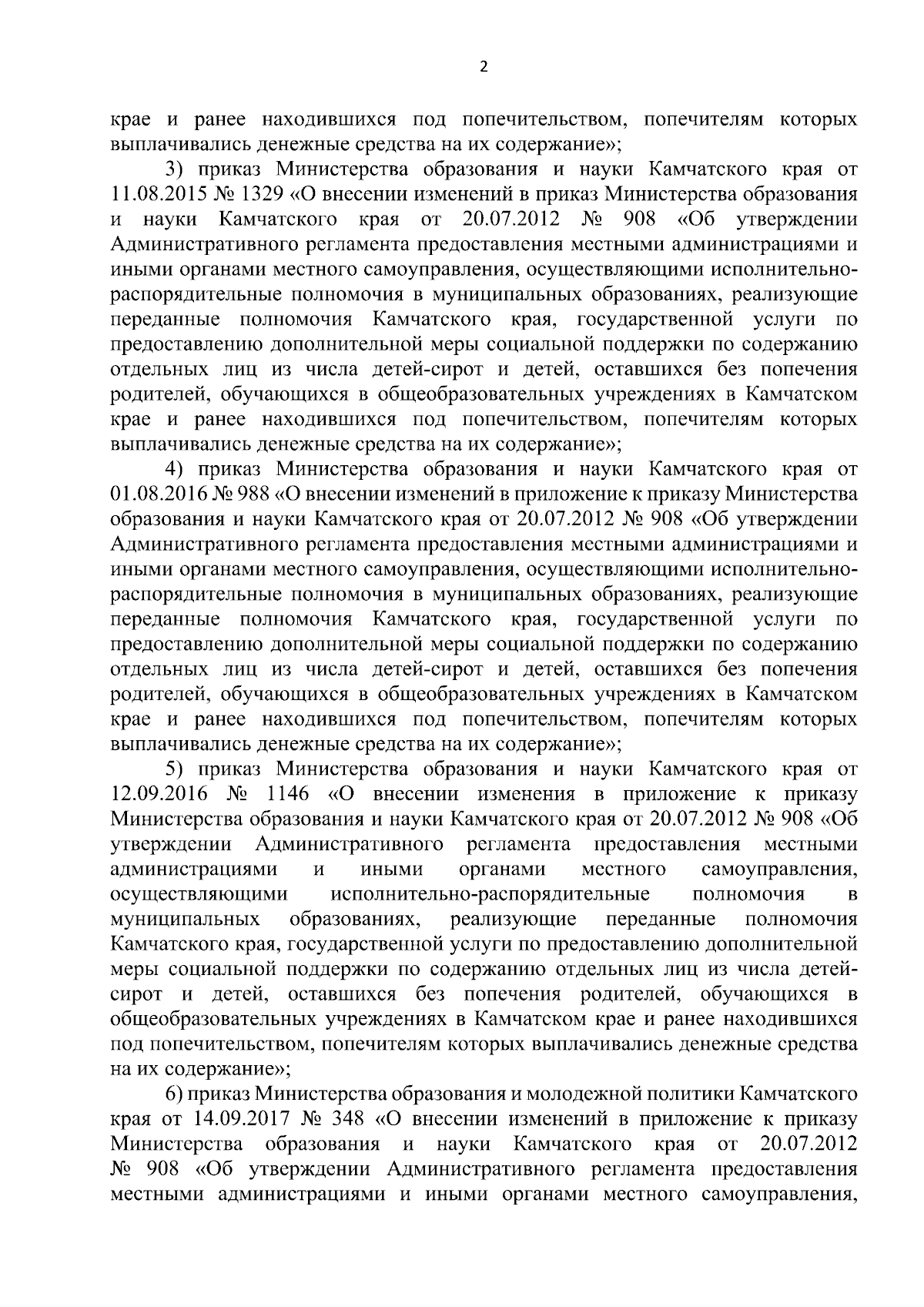 2

крае и ранее находившихся под попечительством, попечителям которых выплачивались денежные средства на их содержание»;

3) приказ Министерства образования и науки Камчатского края от 11.08.2015 № 1329 «О внесении изменений в приказ Министерства образования и науки Камчатского края от 20.07.2012 № 908 «Об утверждении Административного регламента предоставления местными администрациями и иными органами местного самоуправления, осуществляющими исполнительно-распорядительные полномочия в муниципальных образованиях, реализующие переданные полномочия Камчатского края, государственной услуги по предоставлению дополнительной меры социальной поддержки по содержанию отдельных лиц из числа детей-сирот и детей, оставшихся без попечения родителей, обучающихся в общеобразовательных учреждениях в Камчатском крае и ранее находившихся под попечительством, попечителям которых выплачивались денежные средства на их содержание»;

4) приказ Министерства образования и науки Камчатского края от 01.08.2016 № 988 «О внесении изменений в приложение к приказу Министерства образования и науки Камчатского края от 20.07.2012 № 908 «Об утверждении Административного регламента предоставления местными администрациями и иными органами местного самоуправления, осуществляющими исполнительно-распорядительные полномочия в муниципальных образованиях, реализующие переданные полномочия Камчатского края, государственной услуги по предоставлению дополнительной меры социальной поддержки по содержанию отдельных лиц из числа детей-сирот и детей, оставшихся без попечения родителей, обучающихся в общеобразовательных учреждениях в Камчатском крае и ранее находившихся под попечительством, попечителям которых выплачивались денежные средства на их содержание»;

5) приказ Министерства образования и науки Камчатского края от 12.09.2016 № 1146 «О внесении изменения в приложение к приказу Министерства образования и науки Камчатского края от 20.07.2012 № 908 «Об утверждении Административного регламента предоставления местными администрациями и иными органами местного самоуправления, осуществляющими исполнительно-распорядительные полномочия в муниципальных образованиях, реализующие переданные полномочия Камчатского края, государственной услуги по предоставлению дополнительной меры социальной поддержки по содержанию отдельных лиц из числа детей-сирот и детей, оставшихся без попечения родителей, обучающихся в общеобразовательных учреждениях в Камчатском крае и ранее находившихся под попечительством, попечителям которых выплачивались денежные средства на их содержание»;

6) приказ Министерства образования и молодежной политики Камчатского края от 14.09.2017 № 348 «О внесении изменений в приложение к приказу Министерства образования и науки Камчатского края от 20.07.2012 № 908 «Об утверждении Административного регламента предоставления местными администрациями и иными органами местного самоуправления,